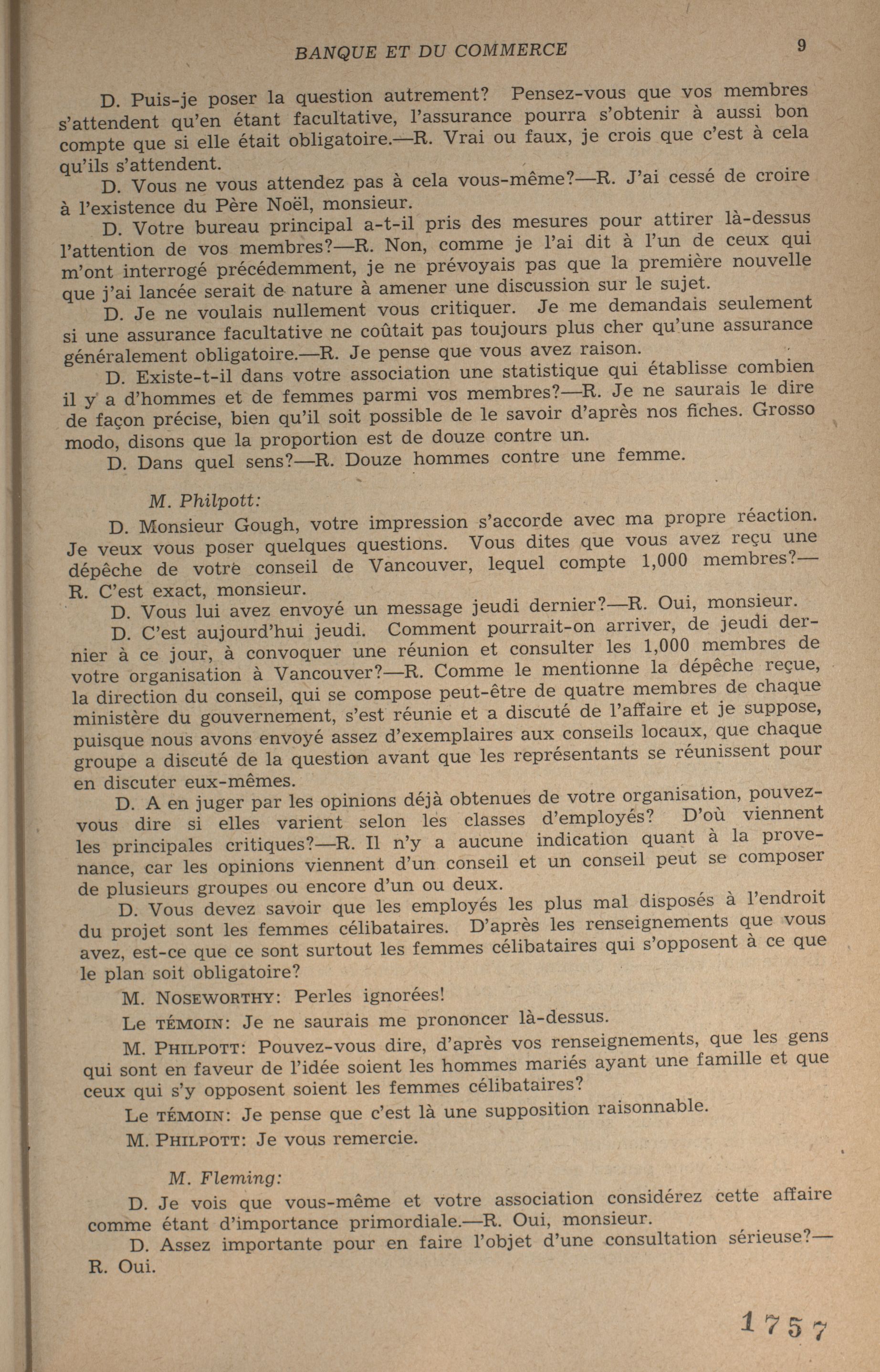 BANQUE ET DU COMMERCE 9

D. Puis-je poser la question autrement? Pensez-vous que vos membres s'attendent qu'en étant facultative, l'assurance pourra s'obtenir à aussi bon compte que si elle était obligatoire.—R. Vrai ou faux, je crois que c'est à cela qu'ils s'attendent.

D. Vous ne vous attendez pas à cela vous-même?—R. J'ai cessé de croire à l'existence du Père Noël, monsieur.

D. Votre bureau principal a-t-il pris des mesures pour attirer là-dessus l'attention de vos membres?—R. Non, comme je l'ai dit à l'un de ceux qui m'ont interrogé précédemment, je ne prévoyais pas que la première nouvelle que j'ai lancée serait de nature à amener une discussion sur le sujet.

D. Je ne voulais nullement vous critiquer. Je me demandais seulement si une assurance facultative ne coûtait pas toujours plus cher qu'une assurance généralement obligatoire.—R. Je pense que vous avez raison.

D. Existe-t-il dans votre association une statistique qui établisse combien il y a d'hommes et de femmes parmi vos membres?—R. Je ne saurais le dire de façon précise, bien qu'il soit possible de le savoir d'après nos fiches. Grosso modo, disons que la proportion est de douze contre un.

D. Dans quel sens?—R. Douze hommes contre une femme.

M. Philpott:

D. Monsieur Gough, votre impression s'accorde avec ma propre réaction. Je veux vous poser quelques questions. Vous dites que vous avez reçu une dépêche de votre conseil de Vancouver, lequel compte 1,000 membres?—R. C'est exact, monsieur.

D. Vous lui avez envoyé un message jeudi dernier?—R. Oui, monsieur.

D. C'est aujourd'hui jeudi. Comment pourrait-on arriver, de jeudi dernier à ce jour, à convoquer une réunion et consulter les 1,000 membres de votre organisation à Vancouver?—R. Comme le mentionne la dépêche reçue, la direction du conseil, qui se compose peut-être de quatre membres de chaque ministère du gouvernement, s'est réunie et a discuté de l'affaire et je suppose, puisque nous avons envoyé assez d'exemplaires aux conseils locaux, que chaque groupe a discuté de la question avant que les représentants se réunissent pour en discuter eux-mêmes.

D. A en juger par les opinions déjà obtenues de votre organisation, pouvez-vous dire si elles varient selon les classes d'employés? D'où viennent les principales critiques?—R. Il n'y a aucune indication quant à la provenance, car les opinions viennent d'un conseil et un conseil peut se composer de plusieurs groupes ou encore d'un ou deux.

D. Vous devez savoir que les employés les plus mal disposés à l'endroit du projet sont les femmes célibataires. D'après les renseignements que vous avez, est-ce que ce sont surtout les femmes célibataires qui s'opposent à ce que le plan soit obligatoire?

M. NOSEWORTHY: Perles ignorées!

Le TÉMOIN: Je ne saurais me prononcer là-dessus.

M. PHILPOTT: Pouvez-vous dire, d'après vos renseignements, que les gens qui sont en faveur de l'idée soient les hommes mariés ayant une famille et que ceux qui s'y opposent soient les femmes célibataires?

Le TÉMOIN: Je pense que c'est là une supposition raisonnable.

M. PHILPOTT: Je vous remercie.

M. Fleming:

D. Je vois que vous-même et votre association considérez cette affaire comme étant d'importance primordiale.—R. Oui, monsieur.

D. Assez importante pour en faire l'objet d'une consultation sérieuse?—R. Oui.

1757